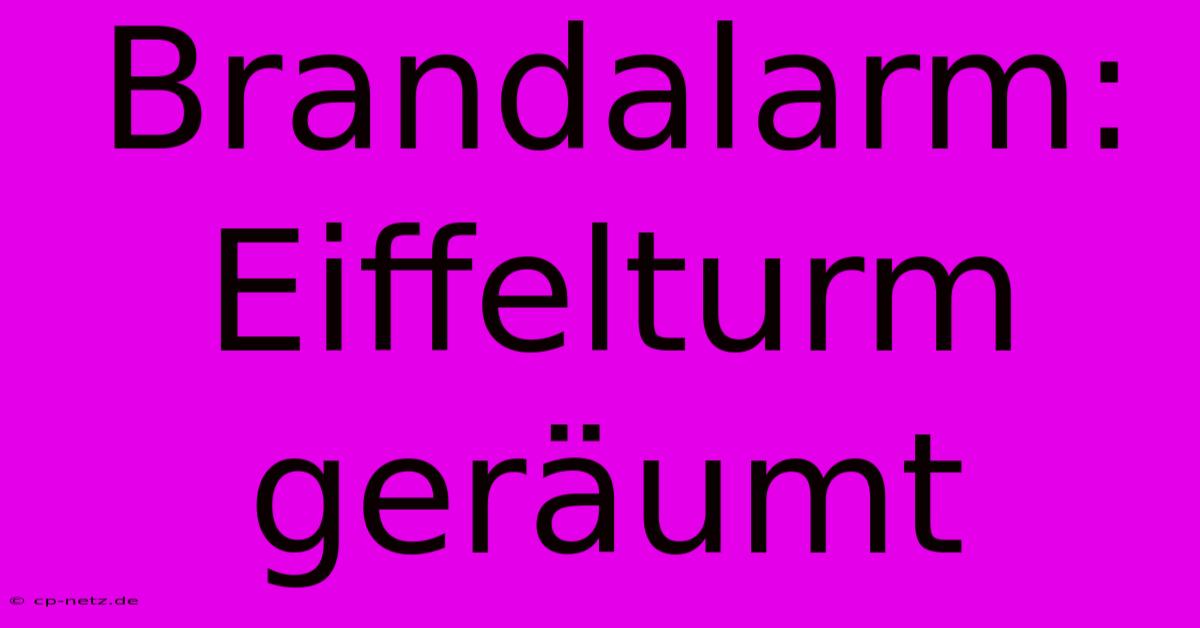 Brandalarm: Eiffelturm geräumt

© cp-netz.de